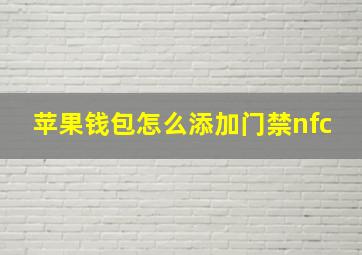 苹果钱包怎么添加门禁nfc